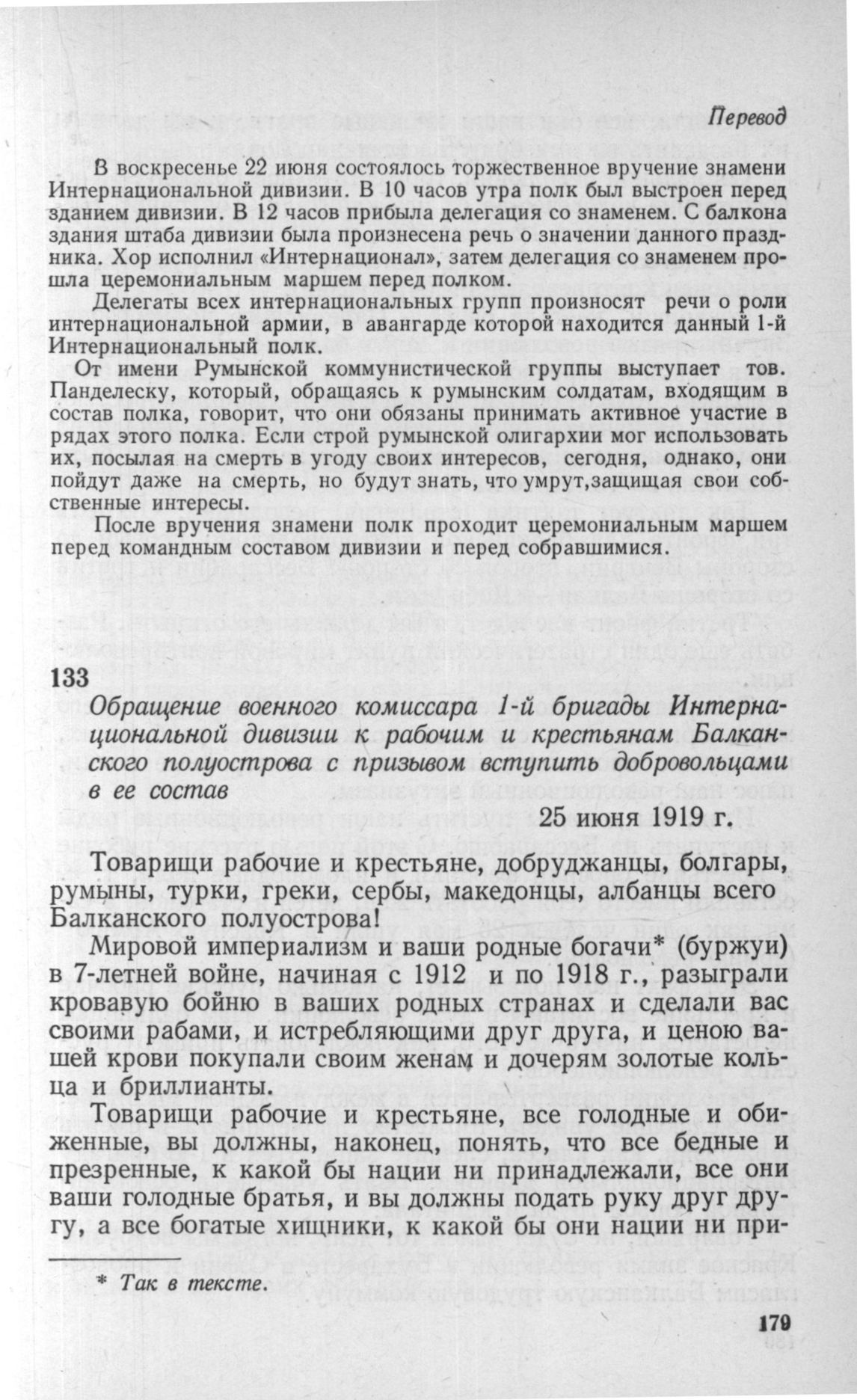 Перевод

В воскресенье 22 июня состоялось торжественное вручение знамени Интернациональной дивизии. В 10 часов утра полк был выстроен перед зданием дивизии. В 12 часов прибыла делегация со знаменем. С балкона здания штаба дивизии была произнесена речь о значении данного праздника. Хор исполнил «Интернационал», затем делегация со знаменем прошла церемониальным маршем перед полком.

Делегаты всех интернациональных групп произносят речи о роли интернациональной армии, в авангарде которой находится данный 1-й Интернациональный полк.

От имени Румынской коммунистической группы выступает тов. Панделеску, который, обращаясь к румынским солдатам, входящим в состав полка, говорит, что они обязаны принимать активное участие в рядах этого полка. Если строй румынской олигархии мог использовать их, посылая на смерть в угоду своих интересов, сегодня, однако, они пойдут даже на смерть, но будут знать, что умрут,защищая свои собственные интересы.

После вручения знамени полк проходит церемониальным маршем перед командным составом дивизии и перед собравшимися.

133

Обращение военного комиссара 1-й бригады Интернациональной дивизии к рабочим и крестьянам Балканского полуострова с призывом вступить добровольцами в ее состав

25 июня 1919 г.

Товарищи рабочие и крестьяне, добруджанцы, болгары, румыны, турки, греки, сербы, македонцы, албанцы всего Балканского полуострова!

Мировой империализм и ваши родные богачи* (буржуи) в 7-летней войне, начиная с 1912 и по 1918 г., разыграли кровавую бойню в ваших родных странах и сделали вас своими рабами, и истребляющими друг друга, и ценою вашей крови покупали своим женам и дочерям золотые кольца и бриллианты.

Товарищи рабочие и крестьяне, все голодные и обиженные, вы должны, наконец, понять, что все бедные и презренные, к какой бы нации ни принадлежали, все они ваши голодные братья, и вы должны подать руку друг другу, а все богатые хищники, к какой бы они нации ни при-

* Так в тексте.

179